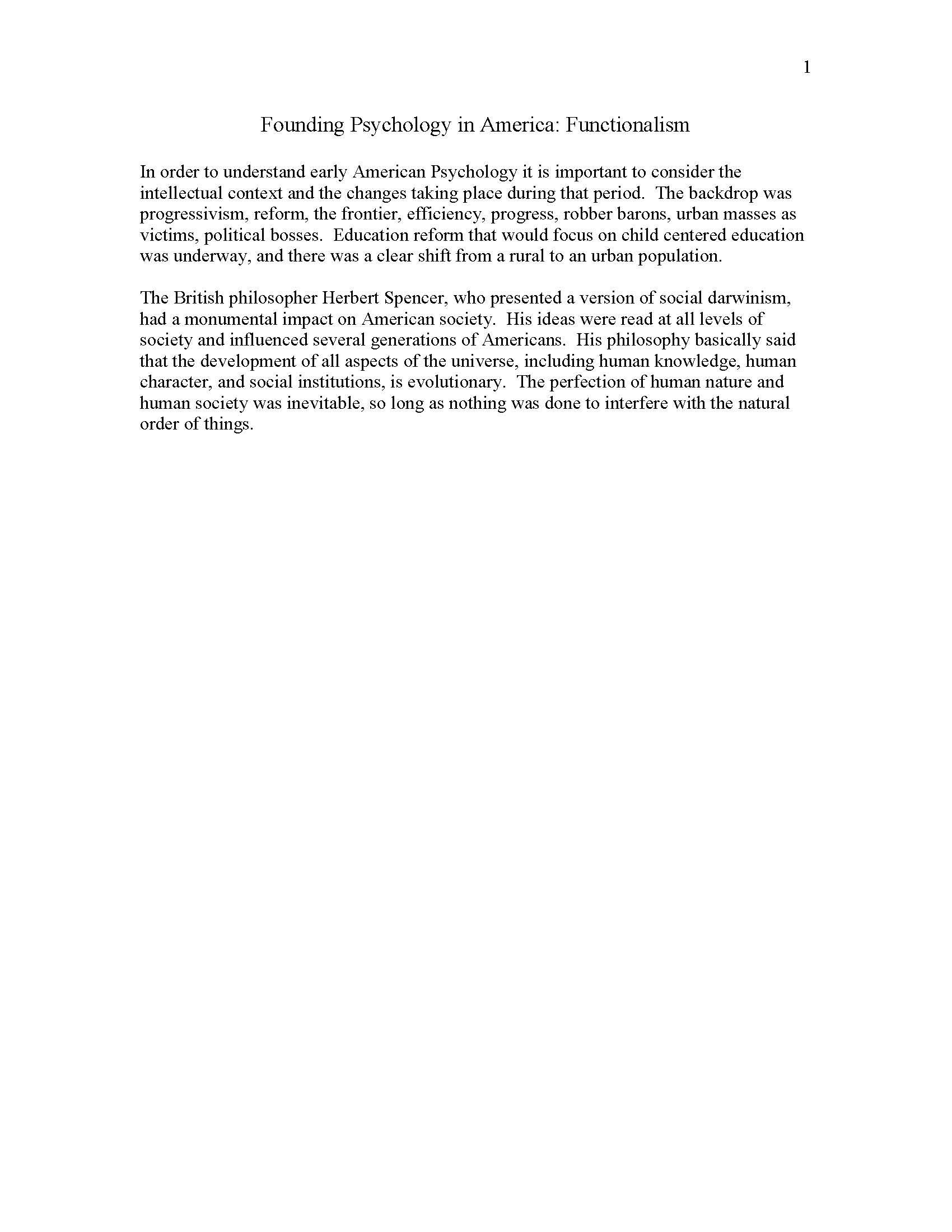 1

Founding Psychology in America: Functionalism

In order to understand early American Psychology it is important to consider the intellectual context and the changes taking place during that period. The backdrop was progressivism, reform, the frontier, efficiency, progress, robber barons, urban masses as victims, political bosses. Education reform that would focus on child centered education was underway, and there was a clear shift from a rural to an urban population.

The British philosopher Herbert Spencer, who presented a version of social darwinism, had a monumental impact on American society. His ideas were read at all levels of society and influenced several generations of Americans. His philosophy basically said that the development of all aspects of the universe, including human knowledge, human character, and social institutions, is evolutionary. The perfection of human nature and human society was inevitable, so long as nothing was done to interfere with the natural order of things.